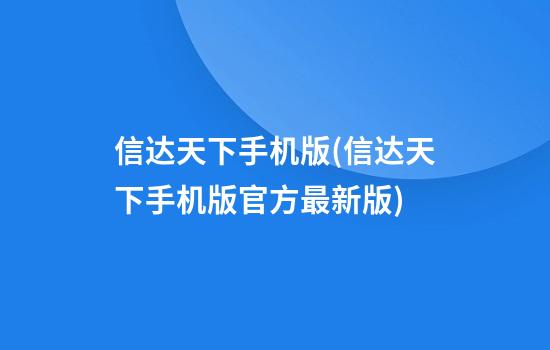 信达天下手机版(信达天下手机版官方最新版)